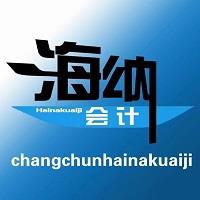 海纳
Hainakuaiji
会计
changchunhainakuaiji